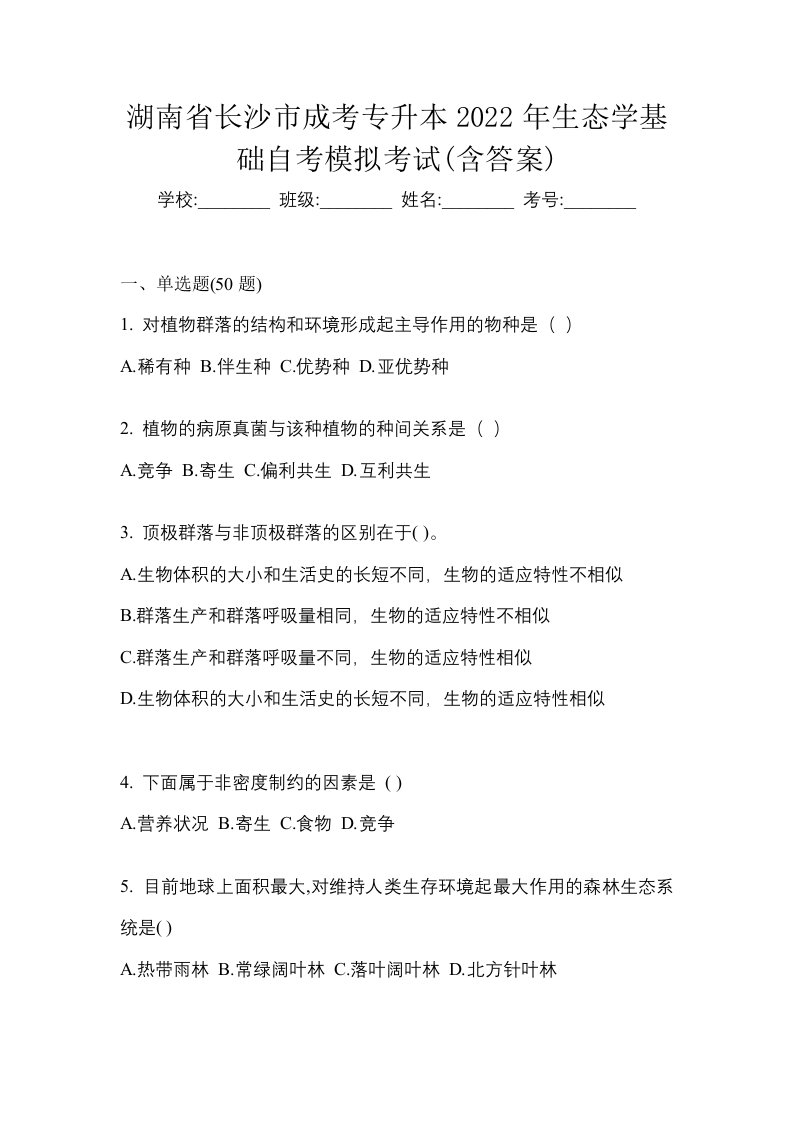 湖南省长沙市成考专升本 2022 年生态学基础自考模拟考试(含答案)

学校:________ 班级:________ 姓名:________ 考号:________

一、单选题(50 题)

1. 对植物群落的结构和环境形成起主导作用的物种是（ ）

A.稀有种 B.伴生种 C.优势种 D.亚优势种

2. 植物的病原真菌与该种植物的种间关系是（ ）

A.竞争 B.寄生 C.偏利共生 D.互利共生

3. 顶极群落与非顶极群落的区别在于( )。

A.生物体积的大小和生活史的长短不同，生物的适应特性不相似

B.群落生产和群落呼吸量相同，生物的适应特性不相似

C.群落生产和群落呼吸量不同，生物的适应特性相似

D.生物体积的大小和生活史的长短不同，生物的适应特性相似

4. 下面属于非密度制约的因素是 ( )

A.营养状况 B.寄生 C.食物 D.竞争

5. 目前地球上面积最大,对维持人类生存环境起最大作用的森林生态系统是( )

A.热带雨林 B.常绿阔叶林 C.落叶阔叶林 D.北方针叶林